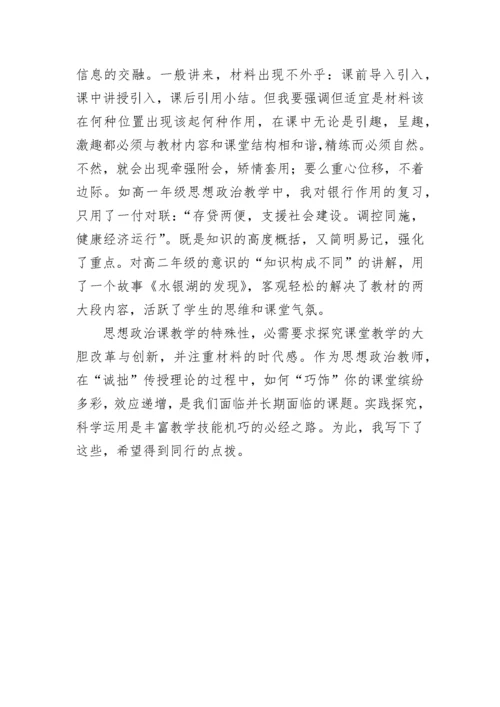 信息的交融。一般讲来，材料出现不外乎：课前导入引入，课中讲授引入，课后引用小结。但我要强调但适宜是材料该在何种位置出现该起何种作用，在课中无论是引趣，呈趣，激趣都必须与教材内容和课堂结构相和谐,精练而必须自然。不然，就会出现牵强附会，矫情套用；要么重心位移，不着边际。如高一年级思想政治教学中，我对银行作用的复习，只用了一付对联：“存贷两便，支援社会建设。调控同施，健康经济运行”。既是知识的高度概括，又简明易记，强化了重点。对高二年级的意识的“知识构成不同”的讲解，用了一个故事《水银湖的发现》，客观轻松的解决了教材的两大段内容，活跃了学生的思维和课堂气氛。

思想政治课教学的特殊性，必需要求探究课堂教学的大胆改革与创新，并注重材料的时代感。作为思想政治教师，在“诚拙”传授理论的过程中，如何“巧饰”你的课堂缤纷多彩，效应递增，是我们面临并长期面临的课题。实践探究，科学运用是丰富教学技能机巧的必经之路。为此，我写下了这些，希望得到同行的点拨。